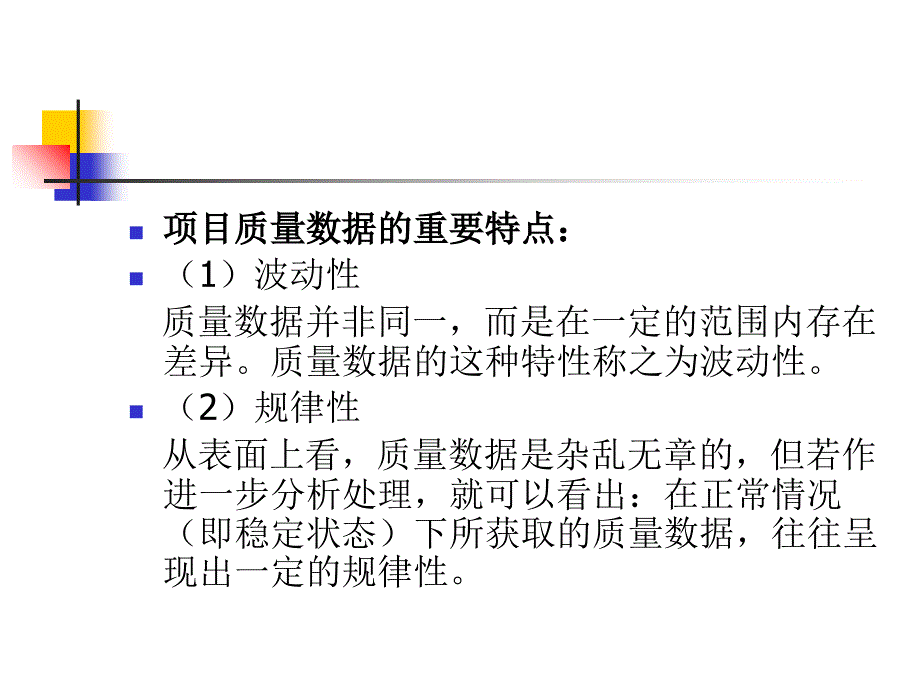 项目质量数据的重要特点：

（1）波动性

质量数据并非同一，而是在一定的范围内存在差异。质量数据的这种特性称之为波动性。

（2）规律性

从表面上看，质量数据是杂乱无章的，但若作进一步分析处理，就可以看出：在正常情况（即稳定状态）下所获取的质量数据，往往呈现出一定的规律性。